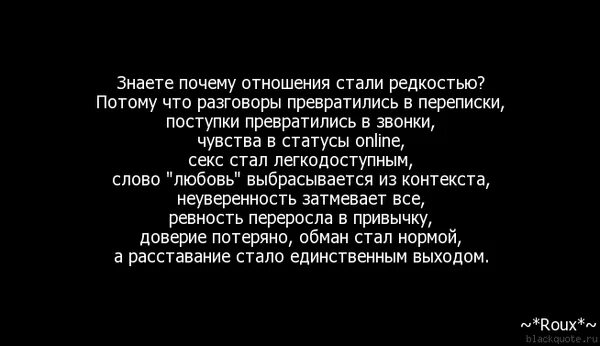 Знаете почему отношения стали редкостью?
Потому что разговоры превратились в переписки,
поступки превратились в звонки,
чувства в статусы online,
секс стал легкодоступным,
слово "любовь" выбрасывается из контекста,
неуверенность затмевает все,
ревность переросла в привычку,
доверие потеряно, обман стал нормой,
а расставание стало единственным выходом.

~*Roux*~
blackquote.ru